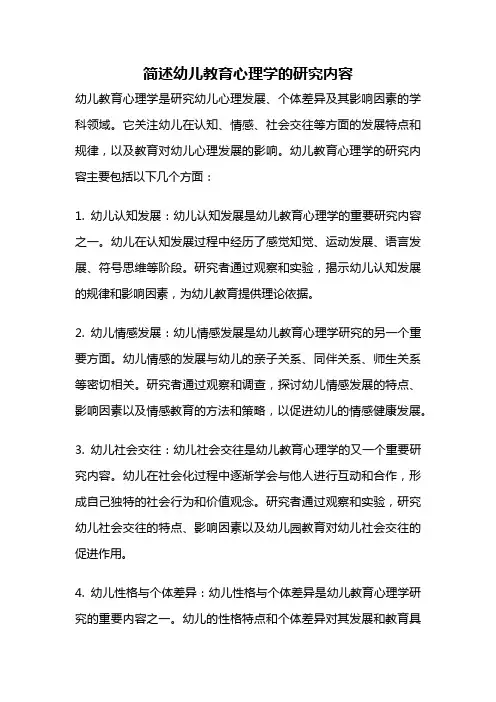 简述幼儿教育心理学的研究内容

幼儿教育心理学是研究幼儿心理发展、个体差异及其影响因素的学科领域。它关注幼儿在认知、情感、社会交往等方面的发展特点和规律，以及教育对幼儿心理发展的影响。幼儿教育心理学的研究内容主要包括以下几个方面：

1. 幼儿认知发展：幼儿认知发展是幼儿教育心理学的重要研究内容之一。幼儿在认知发展过程中经历了感觉知觉、运动发展、语言发展、符号思维等阶段。研究者通过观察和实验，揭示幼儿认知发展的规律和影响因素，为幼儿教育提供理论依据。

2. 幼儿情感发展：幼儿情感发展是幼儿教育心理学研究的另一个重要方面。幼儿情感的发展与幼儿的亲子关系、同伴关系、师生关系等密切相关。研究者通过观察和调查，探讨幼儿情感发展的特点、影响因素以及情感教育的方法和策略，以促进幼儿的情感健康发展。

3. 幼儿社会交往：幼儿社会交往是幼儿教育心理学的又一个重要研究内容。幼儿在社会化过程中逐渐学会与他人进行互动和合作，形成自己独特的社会行为和价值观念。研究者通过观察和实验，研究幼儿社会交往的特点、影响因素以及幼儿园教育对幼儿社会交往的促进作用。

4. 幼儿性格与个体差异：幼儿性格与个体差异是幼儿教育心理学研究的重要内容之一。幼儿的性格特点和个体差异对其发展和教育具